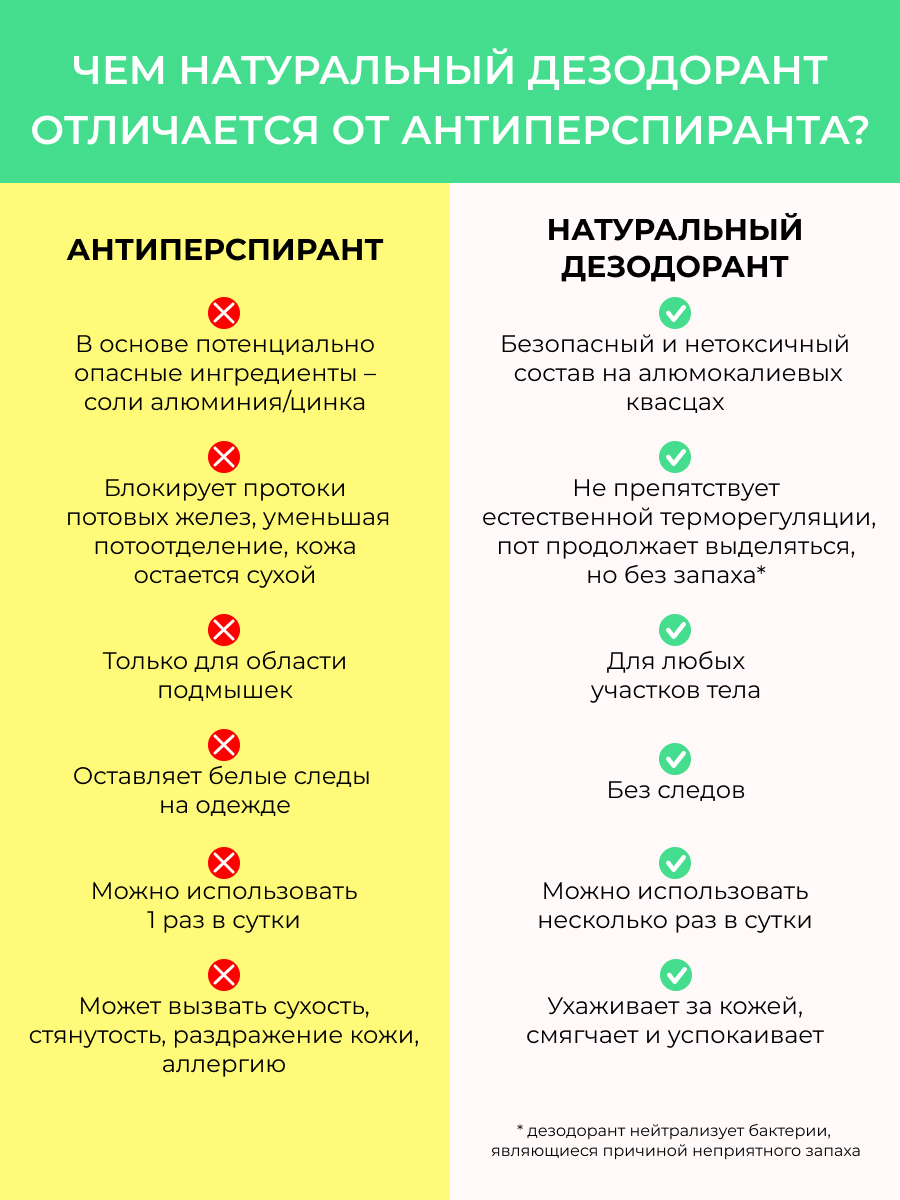 ЧЕМ НАТУРАЛЬНЫЙ ДЕЗОДОРАНТ ОТЛИЧАЕТСЯ ОТ АНТИПЕРСПИРАНТА?

АНТИПЕРСПИРАНТ

В основе потенциально опасные ингредиенты – соли алюминия/цинка

Блокирует протоки потовых желез, уменьшая потоотделение, кожа остается сухой

Только для области подмышек

Оставляет белые следы на одежде

Можно использовать 1 раз в сутки

Может вызвать сухость, стянутость, раздражение кожи, аллергию

НАТУРАЛЬНЫЙ ДЕЗОДОРАНТ

Безопасный и нетоксичный состав на алюмокалиевых квасцах

Не препятствует естественной терморегуляции, пот продолжает выделяться, но без запаха*

Для любых участков тела

Без следов

Можно использовать несколько раз в сутки

Ухаживает за кожей, смягчает и успокаивает

* дезодорант нейтрализует бактерии, являющиеся причиной неприятного запаха